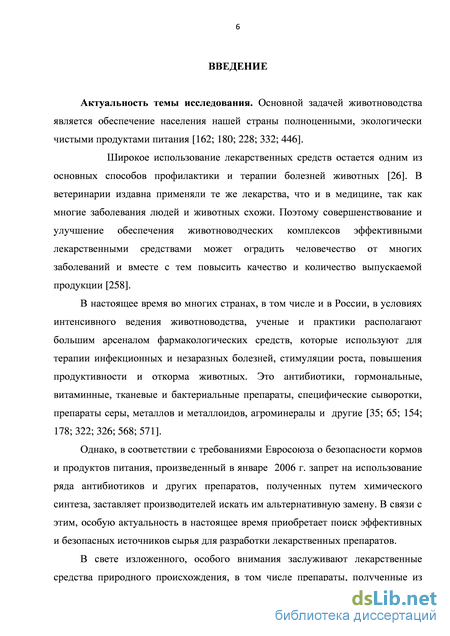 6

ВВЕДЕНИЕ

Актуальность темы исследования. Основной задачей животноводства является обеспечение населения нашей страны полноценными, экологически чистыми продуктами питания [162; 180; 228; 332; 446].

Широкое использование лекарственных средств остается одним из основных способов профилактики и терапии болезней животных [26]. В ветеринарии издавна применяли те же лекарства, что и в медицине, так как многие заболевания людей и животных схожи. Поэтому совершенствование и улучшение обеспечения животноводческих комплексов эффективными лекарственными средствами может оградить человечество от многих заболеваний и вместе с тем повысить качество и количество выпускаемой продукции [258].

В настоящее время во многих странах, в том числе и в России, в условиях интенсивного ведения животноводства, ученые и практики располагают большим арсеналом фармакологических средств, которые используют для терапии инфекционных и незаразных болезней, стимуляции роста, повышения продуктивности и откорма животных. Это антибиотики, гормональные, витаминные, тканевые и бактериальные препараты, специфические сыворотки, препараты серы, металлов и металлоидов, агроминералы и другие [35; 65; 154; 178; 322; 326; 568; 571].

Однако, в соответствии с требованиями Евросоюза о безопасности кормов и продуктов питания, произведенный в январе 2006 г. запрет на использование ряда антибиотиков и других препаратов, полученных путем химического синтеза, заставляет производителей искать им альтернативную замену. В связи с этим, особую актуальность в настоящее время приобретает поиск эффективных и безопасных источников сырья для разработки лекарственных препаратов.

В свете изложенного, особого внимания заслуживают лекарственные средства природного происхождения, в том числе препараты, полученные из

dsLib.net
библиотека диссертаций